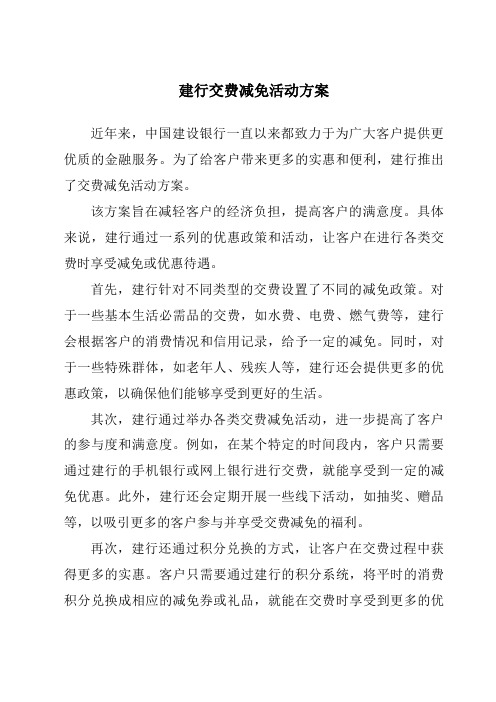 建行交费减免活动方案

近年来，中国建设银行一直以来都致力于为广大客户提供更优质的金融服务。为了给客户带来更多的实惠和便利，建行推出了交费减免活动方案。

该方案旨在减轻客户的经济负担，提高客户的满意度。具体来说，建行通过一系列的优惠政策和活动，让客户在进行各类交费时享受减免或优惠待遇。

首先，建行针对不同类型的交费设置了不同的减免政策。对于一些基本生活必需品的交费，如水费、电费、燃气费等，建行会根据客户的消费情况和信用记录，给予一定的减免。同时，对于一些特殊群体，如老年人、残疾人等，建行还会提供更多的优惠政策，以确保他们能够享受到更好的生活。

其次，建行通过举办各类交费减免活动，进一步提高了客户的参与度和满意度。例如，在某个特定的时间段内，客户只需要通过建行的手机银行或网上银行进行交费，就能享受到一定的减免优惠。此外，建行还会定期开展一些线下活动，如抽奖、赠品等，以吸引更多的客户参与并享受交费减免的福利。

再次，建行还通过积分兑换的方式，让客户在交费过程中获得更多的实惠。客户只需要通过建行的积分系统，将平时的消费积分兑换成相应的减免券或礼品，就能在交费时享受到更多的优